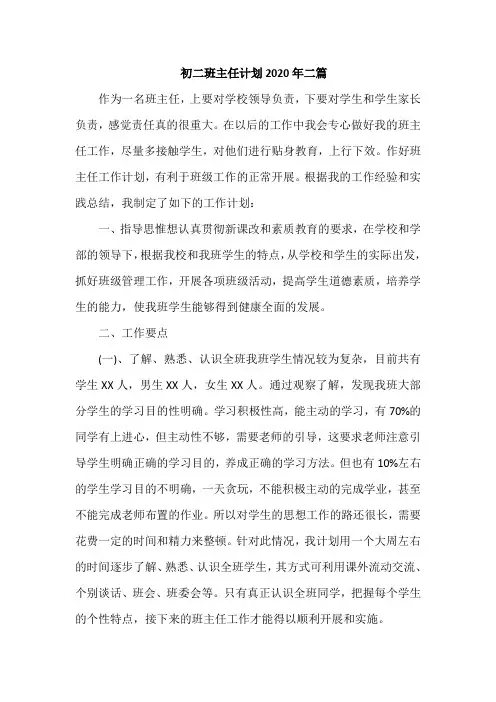 初二班主任计划2020年二篇

作为一名班主任，上要对学校领导负责，下要对学生和学生家长负责，感觉责任真的很重大。在以后的工作中我会专心做好我的班主任工作，尽量多接触学生，对他们进行贴身教育，上行下效。作好班主任工作计划，有利于班级工作的正常开展。根据我的工作经验和实践总结，我制定了如下的工作计划：

一、指导思惟想认真贯彻新课改和素质教育的要求，在学校和学部的领导下，根据我校和我班学生的特点，从学校和学生的实际出发，抓好班级管理工作，开展各项班级活动，提高学生道德素质，培养学生的能力，使我班学生能够得到健康全面的发展。

二、工作要点

(一)、了解、熟悉、认识全班我班学生情况较为复杂，目前共有学生XX人，男生XX人，女生XX人。通过观察了解，发现我班大部分学生的学习目的性明确。学习积极性高，能主动的学习，有70%的同学有上进心，但主动性不够，需要老师的引导，这要求老师注意引导学生明确正确的学习目的，养成正确的学习方法。但也有10%左右的学生学习目的不明确，一天贪玩，不能积极主动的完成学业，甚至不能完成老师布置的作业。所以对学生的思想工作的路还很长，需要花费一定的时间和精力来整顿。针对此情况，我计划用一个大周左右的时间逐步了解、熟悉、认识全班学生，其方式可利用课外流动交流、个别谈话、班会、班委会等。只有真正认识全班同学，把握每个学生的个性特点，接下来的班主任工作才能得以顺利开展和实施。